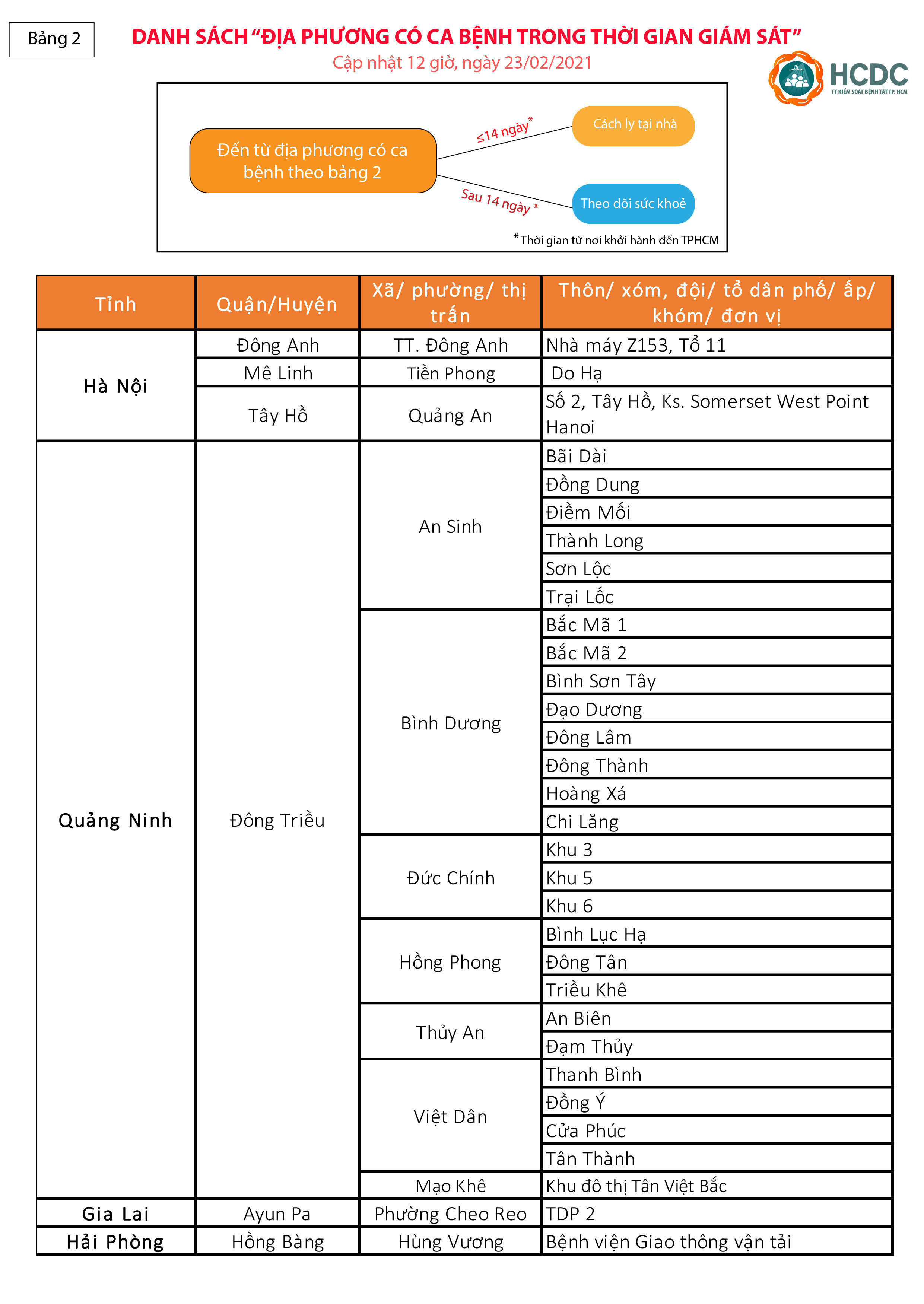 Bảng 2

DANH SÁCH "ĐỊA PHƯƠNG CÓ CA BỆNH TRONG THỜI GIAN GIÁM SÁT"

Cập nhật 12 giờ, ngày 23/02/2021

HCDC
TT KIỂM SOÁT BỆNH TẬT TP. HCM

Đến từ địa phương có ca bệnh theo bảng 2

≤14 ngày*

Cách ly tại nhà

Sau 14 ngày *

Theo dõi sức khoẻ

*Thời gian từ nơi khởi hành đến TPHCM

| Tỉnh | Quận/Huyện | Xã/ phường/ thị trấn | Thôn/ xóm, đội/ tổ dân phố/ ấp/ khóm/ đơn vị |
|---|---|---|---|
| Hà Nội | Đông Anh | TT. Đông Anh | Nhà máy Z153, Tổ 11 |
| | Mê Linh | Tiền Phong | Do Hạ |
| | Tây Hồ | Quảng An | Số 2, Tây Hồ, Ks. Somerset West Point Hanoi |
| Quảng Ninh | Đông Triều | An Sinh | Bãi Dài |
| | | | Đồng Dung |
| | | | Điềm Mối |
| | | | Thành Long |
| | | | Sơn Lộc |
| | | | Trại Lốc |
| | | Bình Dương | Bắc Mã 1 |
| | | | Bắc Mã 2 |
| | | | Bình Sơn Tây |
| | | | Đạo Dương |
| | | | Đông Lâm |
| | | | Đông Thành |
| | | | Hoàng Xá |
| | | | Chi Lăng |
| | | Đức Chính | Khu 3 |
| | | | Khu 5 |
| | | | Khu 6 |
| | | Hồng Phong | Bình Lục Hạ |
| | | | Đông Tân |
| | | | Triều Khê |
| | | Thủy An | An Biên |
| | | | Đạm Thủy |
| | | Việt Dân | Thanh Bình |
| | | | Đồng Ý |
| | | | Cửa Phúc |
| | | | Tân Thành |
| | | Mạo Khê | Khu đô thị Tân Việt Bắc |
| Gia Lai | Ayun Pa | Phường Cheo Reo | TDP 2 |
| Hải Phòng | Hồng Bàng | Hùng Vương | Bệnh viện Giao thông vận tải |